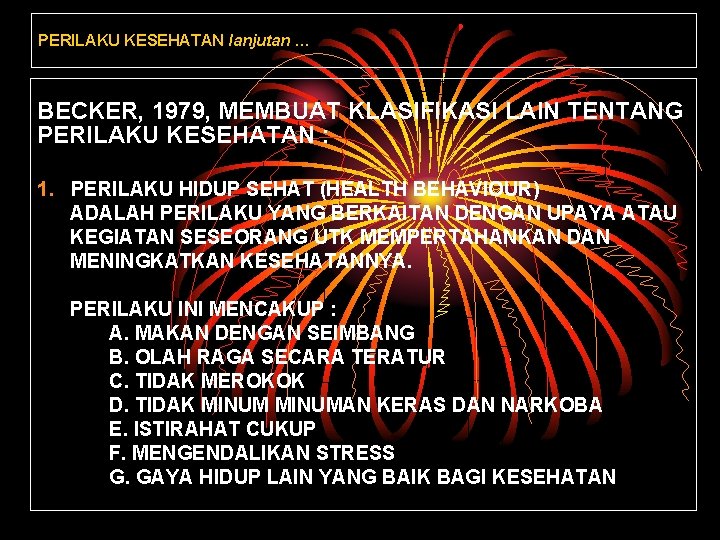 PERILAKU KESEHATAN lanjutan …

BECKER, 1979, MEMBUAT KLASIFIKASI LAIN TENTANG PERILAKU KESEHATAN :

1. PERILAKU HIDUP SEHAT (HEALTH BEHAVIOUR) ADALAH PERILAKU YANG BERKAITAN DENGAN UPAYA ATAU KEGIATAN SESEORANG UTK MEMPERTAHANKAN DAN MENINGKATKAN KESEHATANNYA.

PERILAKU INI MENCAKUP :
A. MAKAN DENGAN SEIMBANG
B. OLAH RAGA SECARA TERATUR
C. TIDAK MEROKOK
D. TIDAK MINUM MINUMAN KERAS DAN NARKOBA
E. ISTIRAHAT CUKUP
F. MENGENDALIKAN STRESS
G. GAYA HIDUP LAIN YANG BAIK BAGI KESEHATAN